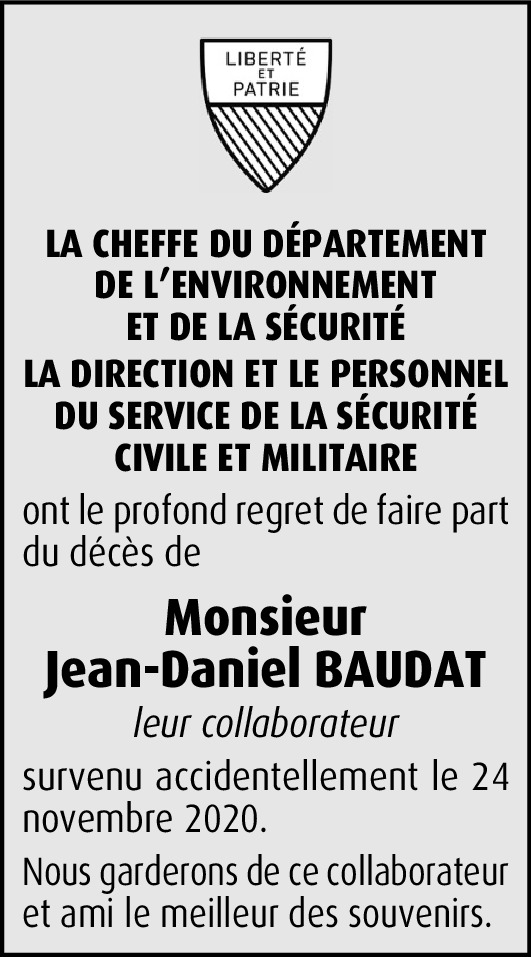 LIBERTÉ
ET
PATRIE

LA CHEFFE DU DÉPARTEMENT
DE L'ENVIRONNEMENT
ET DE LA SÉCURITÉ
LA DIRECTION ET LE PERSONNEL
DU SERVICE DE LA SÉCURITÉ
CIVILE ET MILITAIRE

ont le profond regret de faire part du décès de

Monsieur
Jean-Daniel BAUDAT

leur collaborateur

survenu accidentellement le 24 novembre 2020.

Nous garderons de ce collaborateur et ami le meilleur des souvenirs.